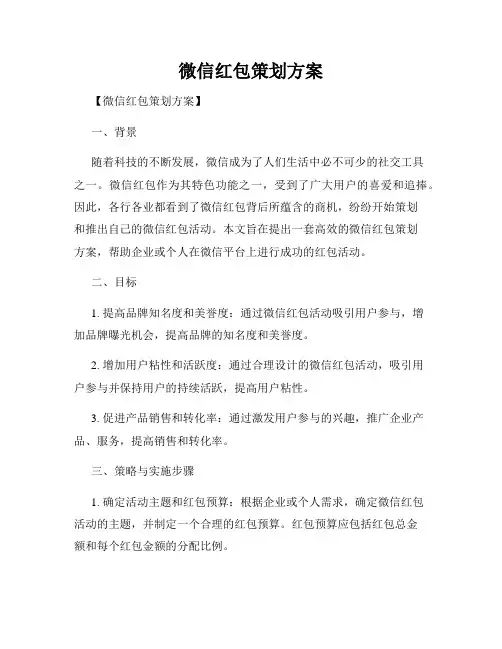 微信红包策划方案

【微信红包策划方案】

一、背景

随着科技的不断发展，微信成为了人们生活中必不可少的社交工具之一。微信红包作为其特色功能之一，受到了广大用户的喜爱和追捧。因此，各行各业都看到了微信红包背后所蕴含的商机，纷纷开始策划和推出自己的微信红包活动。本文旨在提出一套高效的微信红包策划方案，帮助企业或个人在微信平台上进行成功的红包活动。

二、目标

1. 提高品牌知名度和美誉度：通过微信红包活动吸引用户参与，增加品牌曝光机会，提高品牌的知名度和美誉度。

2. 增加用户粘性和活跃度：通过合理设计的微信红包活动，吸引用户参与并保持用户的持续活跃，提高用户粘性。

3. 促进产品销售和转化率：通过激发用户参与的兴趣，推广企业产品、服务，提高销售和转化率。

三、策略与实施步骤

1. 确定活动主题和红包预算：根据企业或个人需求，确定微信红包活动的主题，并制定一个合理的红包预算。红包预算应包括红包总金额和每个红包金额的分配比例。